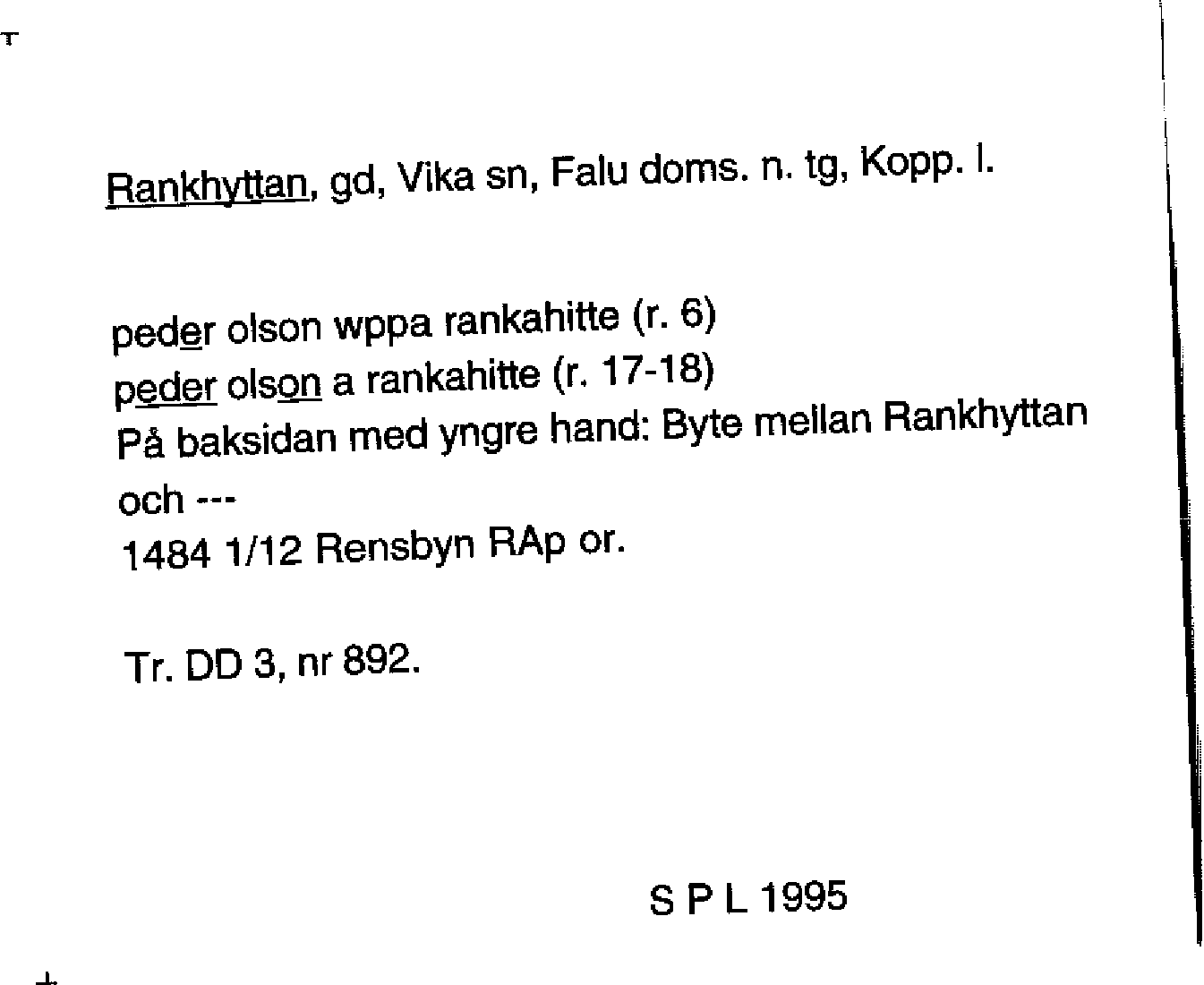 Rankhyttan, gd, Vika sn, Falu doms. n. tg, Kopp. l.

peder olson wppa rankahitte (r. 6)
peder olson a rankahitte (r. 17-18)
På baksidan med yngre hand: Byte mellan Rankhyttan och ---
1484 1/12 Rensbyn RAp or.

Tr. DD 3, nr 892.

S P L 1995